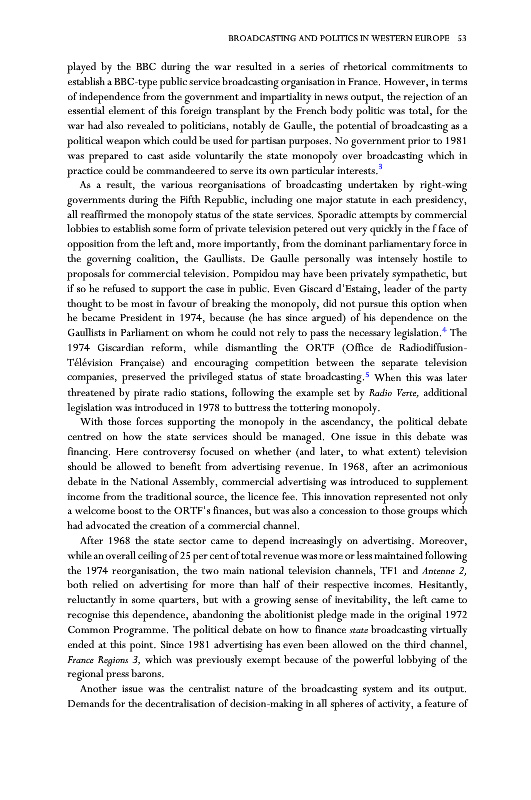 BROADCASTING AND POLITICS IN WESTERN EUROPE 53

played by the BBC during the war resulted in a series of rhetorical commitments to establish a BBC-type public service broadcasting organisation in France. However, in terms of independence from the government and impartiality in news output, the rejection of an essential element of this foreign transplant by the French body politic was total, for the war had also revealed to politicians, notably de Gaulle, the potential of broadcasting as a political weapon which could be used for partisan purposes. No government prior to 1981 was prepared to cast aside voluntarily the state monopoly over broadcasting which in practice could be commandeered to serve its own particular interests.$^3$

As a result, the various reorganisations of broadcasting undertaken by right-wing governments during the Fifth Republic, including one major statute in each presidency, all reaffirmed the monopoly status of the state services. Sporadic attempts by commercial lobbies to establish some form of private television petered out very quickly in the f face of opposition from the left and, more importantly, from the dominant parliamentary force in the governing coalition, the Gaullists. De Gaulle personally was intensely hostile to proposals for commercial television. Pompidou may have been privately sympathetic, but if so he refused to support the case in public. Even Giscard d'Estaing, leader of the party thought to be most in favour of breaking the monopoly, did not pursue this option when he became President in 1974, because (he has since argued) of his dependence on the Gaullists in Parliament on whom he could not rely to pass the necessary legislation.$^4$ The 1974 Giscardian reform, while dismantling the ORTF (Office de Radiodiffusion-Télévision Française) and encouraging competition between the separate television companies, preserved the privileged status of state broadcasting.$^5$ When this was later threatened by pirate radio stations, following the example set by Radio Verte, additional legislation was introduced in 1978 to buttress the tottering monopoly.

With those forces supporting the monopoly in the ascendancy, the political debate centred on how the state services should be managed. One issue in this debate was financing. Here controversy focused on whether (and later, to what extent) television should be allowed to benefit from advertising revenue. In 1968, after an acrimonious debate in the National Assembly, commercial advertising was introduced to supplement income from the traditional source, the licence fee. This innovation represented not only a welcome boost to the ORTF's finances, but was also a concession to those groups which had advocated the creation of a commercial channel.

After 1968 the state sector came to depend increasingly on advertising. Moreover, while an overall ceiling of 25 per cent of total revenue was more or less maintained following the 1974 reorganisation, the two main national television channels, TF1 and Antenne 2, both relied on advertising for more than half of their respective incomes. Hesitantly, reluctantly in some quarters, but with a growing sense of inevitability, the left came to recognise this dependence, abandoning the abolitionist pledge made in the original 1972 Common Programme. The political debate on how to finance state broadcasting virtually ended at this point. Since 1981 advertising has even been allowed on the third channel, France Regions 3, which was previously exempt because of the powerful lobbying of the regional press barons.

Another issue was the centralist nature of the broadcasting system and its output. Demands for the decentralisation of decision-making in all spheres of activity, a feature of